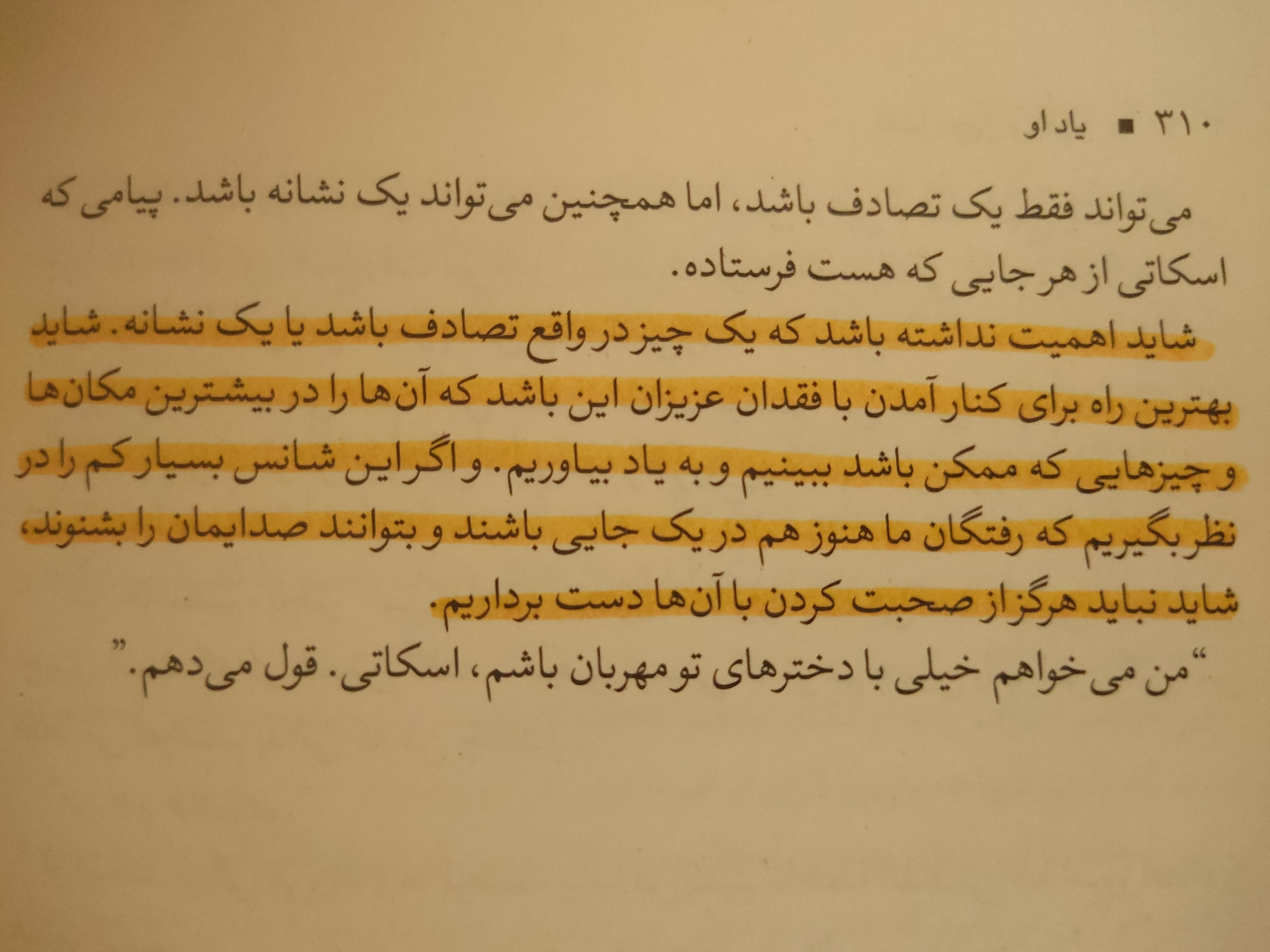 ۳۱۰ ■ یاد او

می‌تواند فقط یک تصادف باشد، اما همچنین می‌تواند یک نشانه باشد. پیامی که اسکاتی از هر جایی که هست فرستاده.

شاید اهمیت نداشته باشد که یک چیز در واقع تصادف باشد یا یک نشانه. شاید بهترین راه برای کنار آمدن با فقدان عزیزان این باشد که آن‌ها را در بیشترین مکان‌ها و چیزهایی که ممکن باشد ببینیم و به یاد بیاوریم. و اگر این شانس بسیار کم را در نظر بگیریم که رفتگان ما هنوز هم در یک جایی باشند و بتوانند صدایمان را بشنوند، شاید نباید هرگز از صحبت کردن با آن‌ها دست برداریم.

"من می‌خواهم خیلی با دخترهای تو مهربان باشم، اسکاتی. قول می‌دهم."